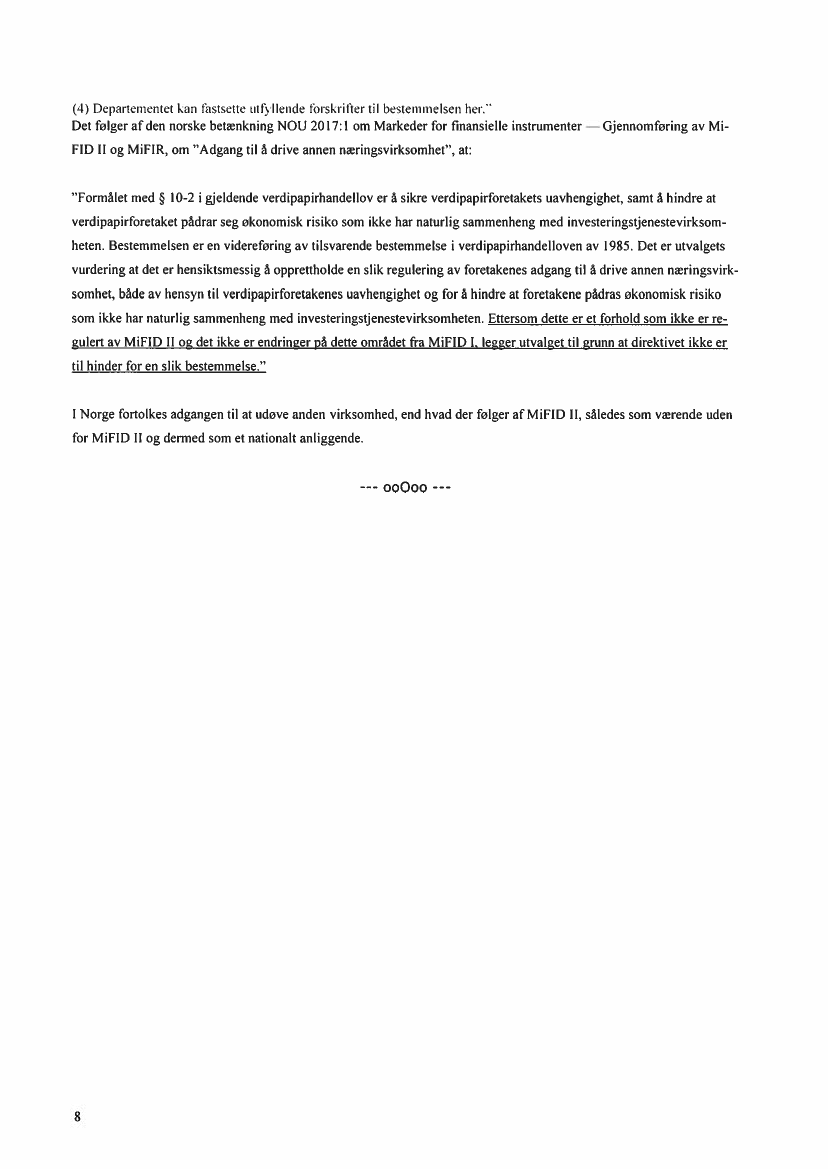 (4) Departementet kan fastsette utfyllende forskrifter til bestemmelsen her."
Det følger af den norske betænkning NOU 2017:1 om Markeder for finansielle instrumenter — Gjennomføring av MiFID II og MiFIR, om "Adgang til å drive annen næringsvirksomhet", at:

"Formålet med § 10-2 i gjeldende verdipapirhandellov er å sikre verdipapirforetakets uavhengighet, samt å hindre at verdipapirforetaket pådrar seg økonomisk risiko som ikke har naturlig sammenheng med investeringstjenestevirksomheten. Bestemmelsen er en videreføring av tilsvarende bestemmelse i verdipapirhandelloven av 1985. Det er utvalgets vurdering at det er hensiktsmessig å opprettholde en slik regulering av foretakenes adgang til å drive annen næringsvirksomhet, både av hensyn til verdipapirforetakenes uavhengighet og for å hindre at foretakene pådras økonomisk risiko som ikke har naturlig sammenheng med investeringstjenestevirksomheten. Ettersom dette er et forhold som ikke er regulert av MiFID II og det ikke er endringer på dette området fra MiFID I, legger utvalget til grunn at direktivet ikke er til hinder for en slik bestemmelse."

I Norge fortolkes adgangen til at udøve anden virksomhed, end hvad der følger af MiFID II, således som værende uden for MiFID II og dermed som et nationalt anliggende.

--- ooOoo ---

8